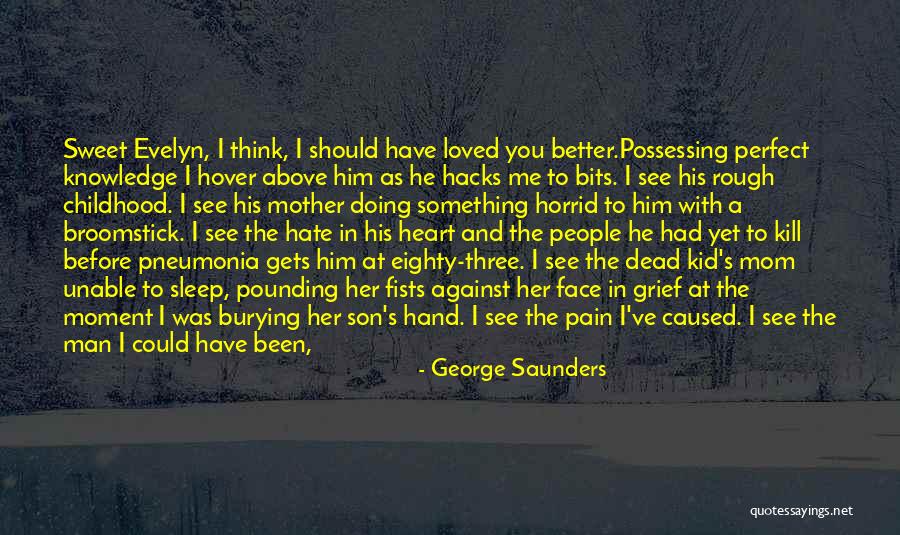 Sweet Evelyn, I think, I should have loved you better.Possessing perfect knowledge I hover above him as he hacks me to bits. I see his rough childhood. I see his mother doing something horrid to him with a broomstick. I see the hate in his heart and the people he had yet to kill before pneumonia gets him at eighty-three. I see the dead kid's mom unable to sleep, pounding her fists against her face in grief at the moment I was burying her son's hand. I see the pain I've caused. I see the man I could have been,

- George Saunders

quotessayings.net